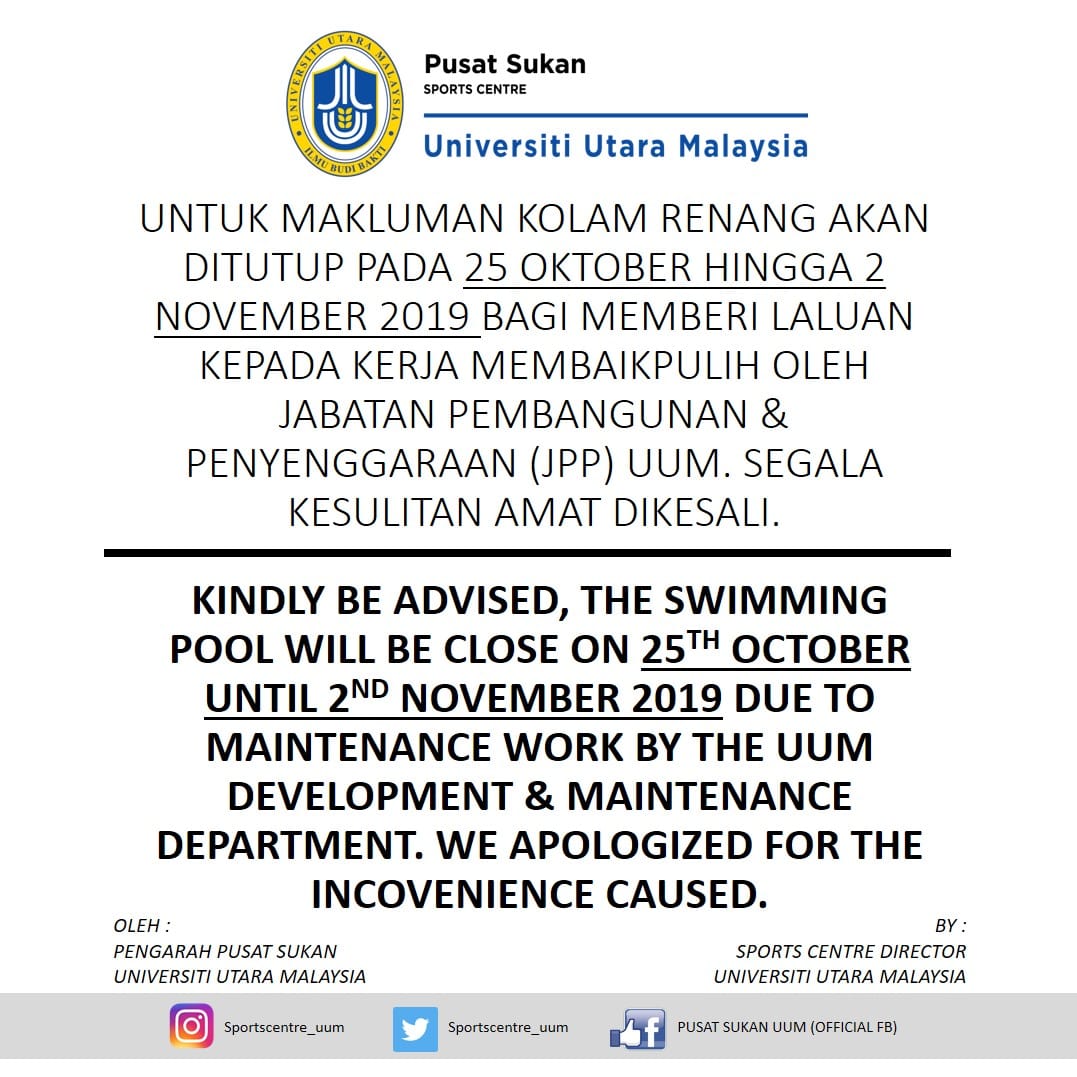 Pusat Sukan
SPORTS CENTRE
Universiti Utara Malaysia

UNTUK MAKLUMAN KOLAM RENANG AKAN DITUTUP PADA 25 OKTOBER HINGGA 2 NOVEMBER 2019 BAGI MEMBERI LALUAN KEPADA KERJA MEMBAIKPULIH OLEH JABATAN PEMBANGUNAN & PENYENGGARAAN (JPP) UUM. SEGALA KESULITAN AMAT DIKESALI.

KINDLY BE ADVISED, THE SWIMMING POOL WILL BE CLOSE ON 25TH OCTOBER UNTIL 2ND NOVEMBER 2019 DUE TO MAINTENANCE WORK BY THE UUM DEVELOPMENT & MAINTENANCE DEPARTMENT. WE APOLOGIZED FOR THE INCOVENIENCE CAUSED.

OLEH :
PENGARAH PUSAT SUKAN
UNIVERSITI UTARA MALAYSIA

BY :
SPORTS CENTRE DIRECTOR
UNIVERSITI UTARA MALAYSIA

Sportscentre_uum
Sportscentre_uum
PUSAT SUKAN UUM (OFFICIAL FB)